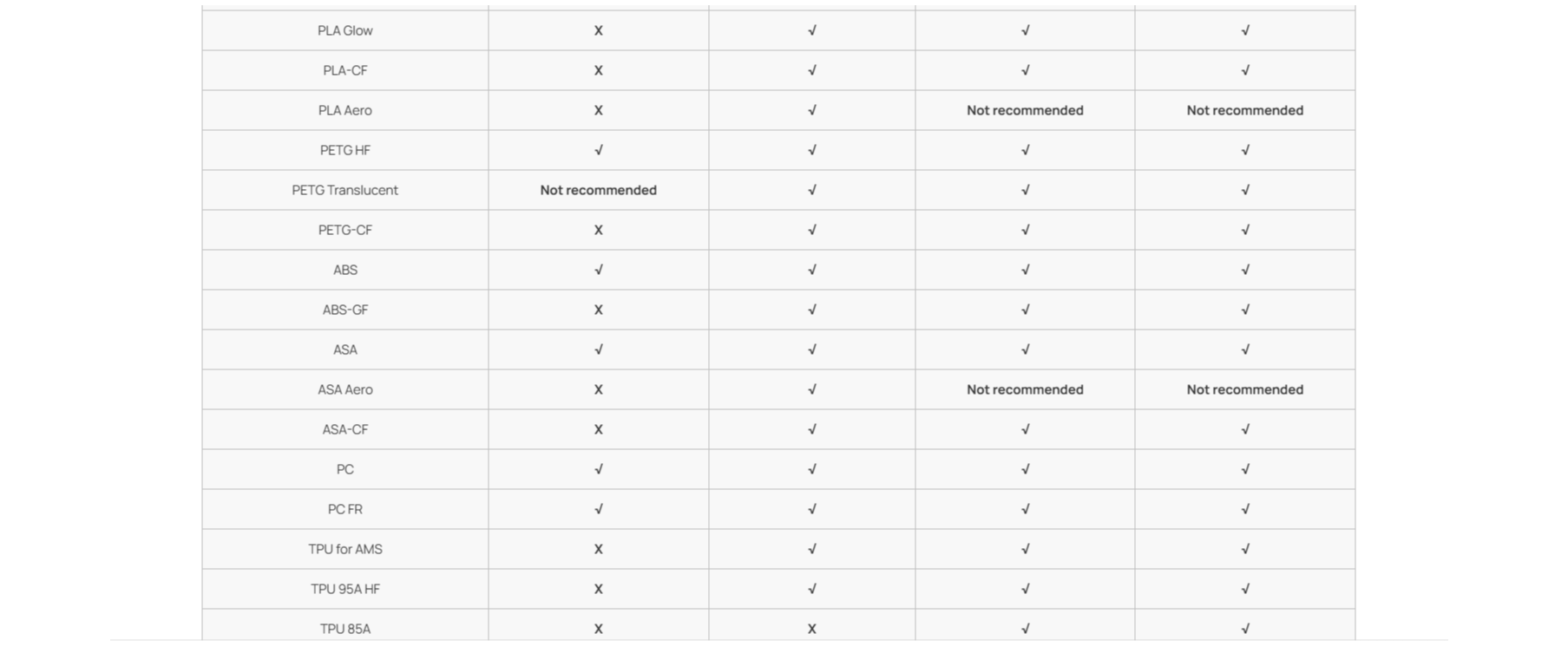 | | | | | |
|---|---|---|---|---|
| PLA Glow | X | √ | √ | √ |
| PLA-CF | X | √ | √ | √ |
| PLA Aero | X | √ | Not recommended | Not recommended |
| PETG HF | √ | √ | √ | √ |
| PETG Translucent | Not recommended | √ | √ | √ |
| PETG-CF | X | √ | √ | √ |
| ABS | √ | √ | √ | √ |
| ABS-GF | X | √ | √ | √ |
| ASA | √ | √ | √ | √ |
| ASA Aero | X | √ | Not recommended | Not recommended |
| ASA-CF | X | √ | √ | √ |
| PC | √ | √ | √ | √ |
| PC FR | √ | √ | √ | √ |
| TPU for AMS | X | √ | √ | √ |
| TPU 95A HF | X | √ | √ | √ |
| TPU 85A | X | X | √ | √ |